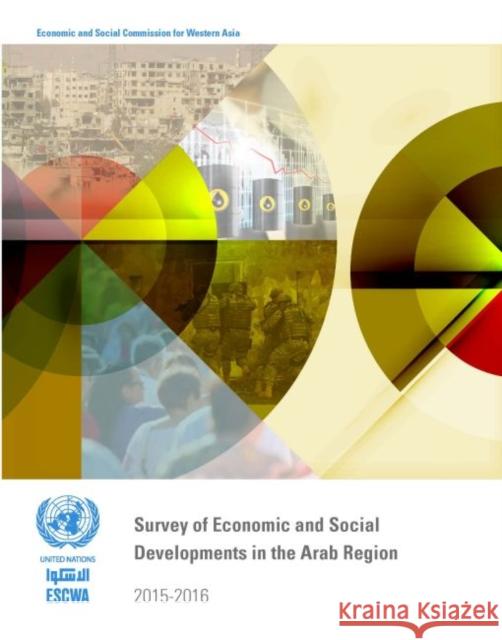 Economic and Social Commission for Western Asia

UNITED NATIONS
الاسكوا
ESCWA

Survey of Economic and Social Developments in the Arab Region

2015-2016

Kraina Książek